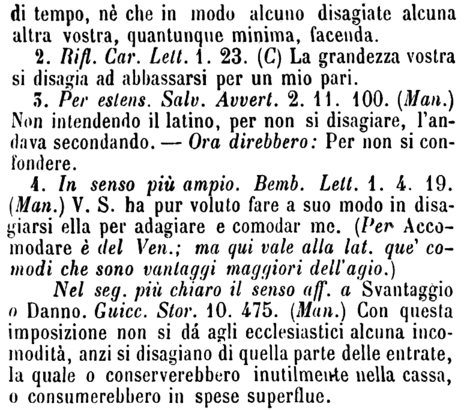 di tempo, nè che in modo alcuno disagiate alcuna altra vostra, quantunque minima, facenda.

2. Rifl. Car. Lett. 1. 23. (C) La grandezza vostra si disagia ad abbassarsi per un mio pari.

3. Per estens. Salv. Avvert. 2. 11. 100. (Man.) Non intendendo il latino, per non si disagiare, l'andava secondando. — Ora direbbero: Per non si confondere.

4. In senso più ampio. Bemb. Lett. 1. 4. 19. (Man.) V. S. ha pur voluto fare a suo modo in disagiarsi ella per adagiare e comodar me. (Per Accomodare è del Ven.; ma qui vale alla lat. que' comodi che sono vantaggi maggiori dell'agio.)

Nel seg. più chiaro il senso aff. a Svantaggio o Danno. Guicc. Stor. 10. 475. (Man.) Con questa imposizione non si dá agli ecclesiastici alcuna incomodità, anzi si disagiano di quella parte delle entrate, la quale o conserverebbero inutilmente nella cassa, o consumerebbero in spese superflue.